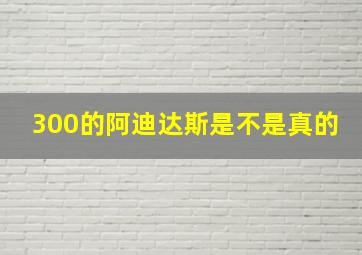 300的阿迪达斯是不是真的